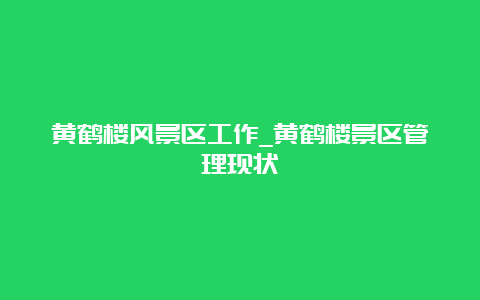 黄鹤楼风景区工作_黄鹤楼景区管理现状